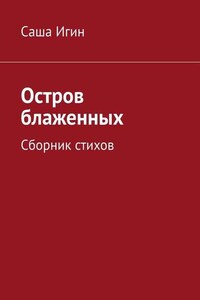 Саша Игин

Остров блаженных

Сборник стихов